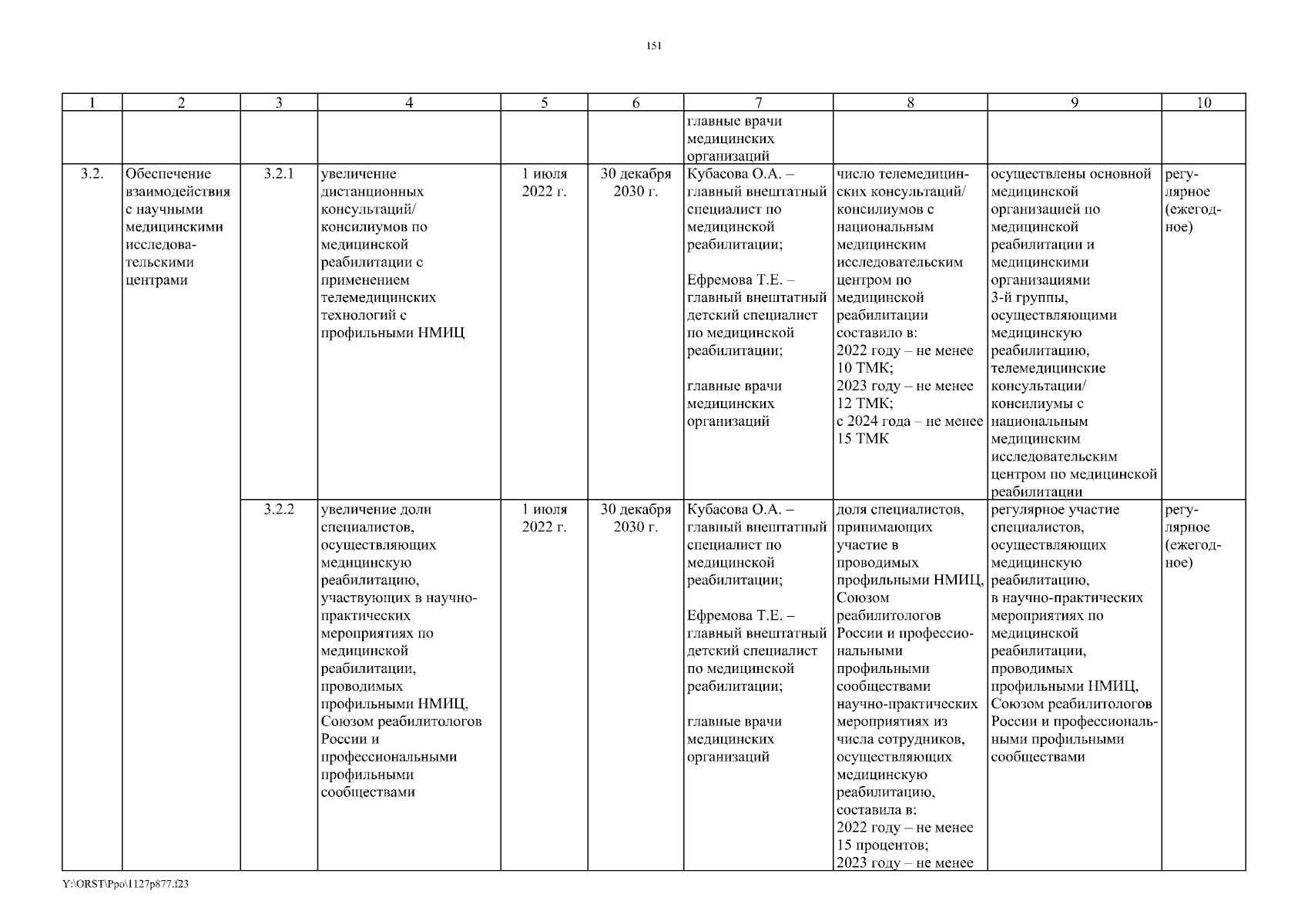 151

| 1 | 2 | 3 | 4 | 5 | 6 | 7 | 8 | 9 | 10 |
|---|---|---|---|---|---|---|---|---|---|
| | | | | | | главные врачи медицинских организаций | | | |
| 3.2. | Обеспечение взаимодействия с научными медицинскими исследовательскими центрами | 3.2.1 | увеличение дистанционных консультаций/ консилиумов по медицинской реабилитации с применением телемедицинских технологий с профильными НМИЦ | 1 июля 2022 г. | 30 декабря 2030 г. | Кубасова О.А. – главный внештатный специалист по медицинской реабилитации; Ефремова Т.Е. – главный внештатный детский специалист по медицинской реабилитации; главные врачи медицинских организаций | число телемедицинских консультаций/ консилиумов с национальным медицинским исследовательским центром по медицинской реабилитации составило в: 2022 году – не менее 10 ТМК; 2023 году – не менее 12 ТМК; с 2024 года – не менее 15 ТМК | осуществлены основной медицинской организацией по медицинской реабилитации и медицинскими организациями 3-й группы, осуществляющими медицинскую реабилитацию, телемедицинские консультации/ консилиумы с национальным медицинским исследовательским центром по медицинской реабилитации | регулярное (ежегодное) |
| | | 3.2.2 | увеличение доли специалистов, осуществляющих медицинскую реабилитацию, участвующих в научно-практических мероприятиях по медицинской реабилитации, проводимых профильными НМИЦ, Союзом реабилитологов России и профессиональными профильными сообществами | 1 июля 2022 г. | 30 декабря 2030 г. | Кубасова О.А. – главный внештатный специалист по медицинской реабилитации; Ефремова Т.Е. – главный внештатный детский специалист по медицинской реабилитации; главные врачи медицинских организаций | доля специалистов, принимающих участие в проводимых профильными НМИЦ, Союзом реабилитологов России и профессиональными профильными сообществами научно-практических мероприятиях из числа сотрудников, осуществляющих медицинскую реабилитацию, составила в: 2022 году – не менее 15 процентов; 2023 году – не менее | регулярное участие специалистов, осуществляющих медицинскую реабилитацию, в научно-практических мероприятиях по медицинской реабилитации, проводимых профильными НМИЦ, Союзом реабилитологов России и профессиональными профильными сообществами | регулярное (ежегодное) |

Y:\ORST\Ppo\1127p877.f23